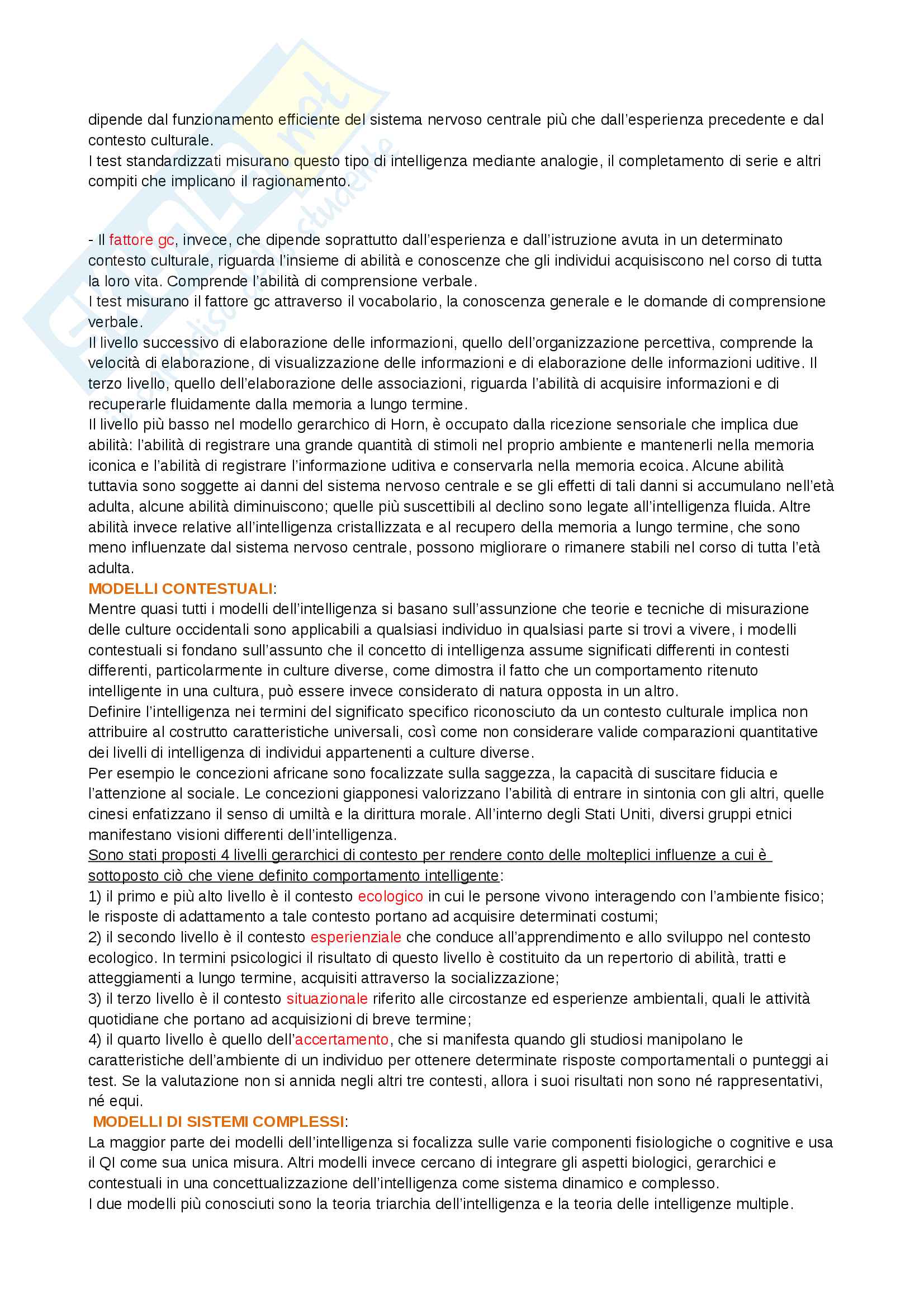 dipende dal funzionamento efficiente del sistema nervoso centrale più che dall'esperienza precedente e dal contesto culturale.
I test standardizzati misurano questo tipo di intelligenza mediante analogie, il completamento di serie e altri compiti che implicano il ragionamento.

- Il fattore gc, invece, che dipende soprattutto dall'esperienza e dall'istruzione avuta in un determinato contesto culturale, riguarda l'insieme di abilità e conoscenze che gli individui acquisiscono nel corso di tutta la loro vita. Comprende l'abilità di comprensione verbale.
I test misurano il fattore gc attraverso il vocabolario, la conoscenza generale e le domande di comprensione verbale.
Il livello successivo di elaborazione delle informazioni, quello dell'organizzazione percettiva, comprende la velocità di elaborazione, di visualizzazione delle informazioni e di elaborazione delle informazioni uditive. Il terzo livello, quello dell'elaborazione delle associazioni, riguarda l'abilità di acquisire informazioni e di recuperarle fluidamente dalla memoria a lungo termine.
Il livello più basso nel modello gerarchico di Horn, è occupato dalla ricezione sensoriale che implica due abilità: l'abilità di registrare una grande quantità di stimoli nel proprio ambiente e mantenerli nella memoria iconica e l'abilità di registrare l'informazione uditiva e conservarla nella memoria ecoica. Alcune abilità tuttavia sono soggette ai danni del sistema nervoso centrale e se gli effetti di tali danni si accumulano nell'età adulta, alcune abilità diminuiscono; quelle più suscettibili al declino sono legate all'intelligenza fluida. Altre abilità invece relative all'intelligenza cristallizzata e al recupero della memoria a lungo termine, che sono meno influenzate dal sistema nervoso centrale, possono migliorare o rimanere stabili nel corso di tutta l'età adulta.
MODELLI CONTESTUALI:
Mentre quasi tutti i modelli dell'intelligenza si basano sull'assunzione che teorie e tecniche di misurazione delle culture occidentali sono applicabili a qualsiasi individuo in qualsiasi parte si trovi a vivere, i modelli contestuali si fondano sull'assunto che il concetto di intelligenza assume significati differenti in contesti differenti, particolarmente in culture diverse, come dimostra il fatto che un comportamento ritenuto intelligente in una cultura, può essere invece considerato di natura opposta in un altro.
Definire l'intelligenza nei termini del significato specifico riconosciuto da un contesto culturale implica non attribuire al costrutto caratteristiche universali, così come non considerare valide comparazioni quantitative dei livelli di intelligenza di individui appartenenti a culture diverse.
Per esempio le concezioni africane sono focalizzate sulla saggezza, la capacità di suscitare fiducia e l'attenzione al sociale. Le concezioni giapponesi valorizzano l'abilità di entrare in sintonia con gli altri, quelle cinesi enfatizzano il senso di umiltà e la dirittura morale. All'interno degli Stati Uniti, diversi gruppi etnici manifestano visioni differenti dell'intelligenza.
Sono stati proposti 4 livelli gerarchici di contesto per rendere conto delle molteplici influenze a cui è sottoposto ciò che viene definito comportamento intelligente:
1) il primo e più alto livello è il contesto ecologico in cui le persone vivono interagendo con l'ambiente fisico; le risposte di adattamento a tale contesto portano ad acquisire determinati costumi;
2) il secondo livello è il contesto esperienziale che conduce all'apprendimento e allo sviluppo nel contesto ecologico. In termini psicologici il risultato di questo livello è costituito da un repertorio di abilità, tratti e atteggiamenti a lungo termine, acquisiti attraverso la socializzazione;
3) il terzo livello è il contesto situazionale riferito alle circostanze ed esperienze ambientali, quali le attività quotidiane che portano ad acquisizioni di breve termine;
4) il quarto livello è quello dell'accertamento, che si manifesta quando gli studiosi manipolano le caratteristiche dell'ambiente di un individuo per ottenere determinate risposte comportamentali o punteggi ai test. Se la valutazione non si annida negli altri tre contesti, allora i suoi risultati non sono né rappresentativi, né equi.
MODELLI DI SISTEMI COMPLESSI:
La maggior parte dei modelli dell'intelligenza si focalizza sulle varie componenti fisiologiche o cognitive e usa il QI come sua unica misura. Altri modelli invece cercano di integrare gli aspetti biologici, gerarchici e contestuali in una concettualizzazione dell'intelligenza come sistema dinamico e complesso.
I due modelli più conosciuti sono la teoria triarchia dell'intelligenza e la teoria delle intelligenze multiple.